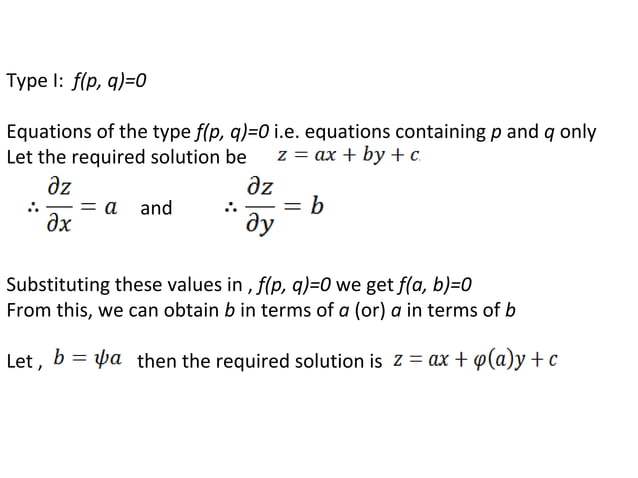 Type I: $f(p, q)=0$

Equations of the type $f(p, q)=0$ i.e. equations containing $p$ and $q$ only
Let the required solution be $z = ax + by + c$

$\therefore \frac{\partial z}{\partial x} = a$ and $\therefore \frac{\partial z}{\partial y} = b$

Substituting these values in , $f(p, q)=0$ we get $f(a, b)=0$
From this, we can obtain $b$ in terms of $a$ (or) $a$ in terms of $b$

Let , $b = \psi a$ then the required solution is $z = ax + \varphi(a)y + c$